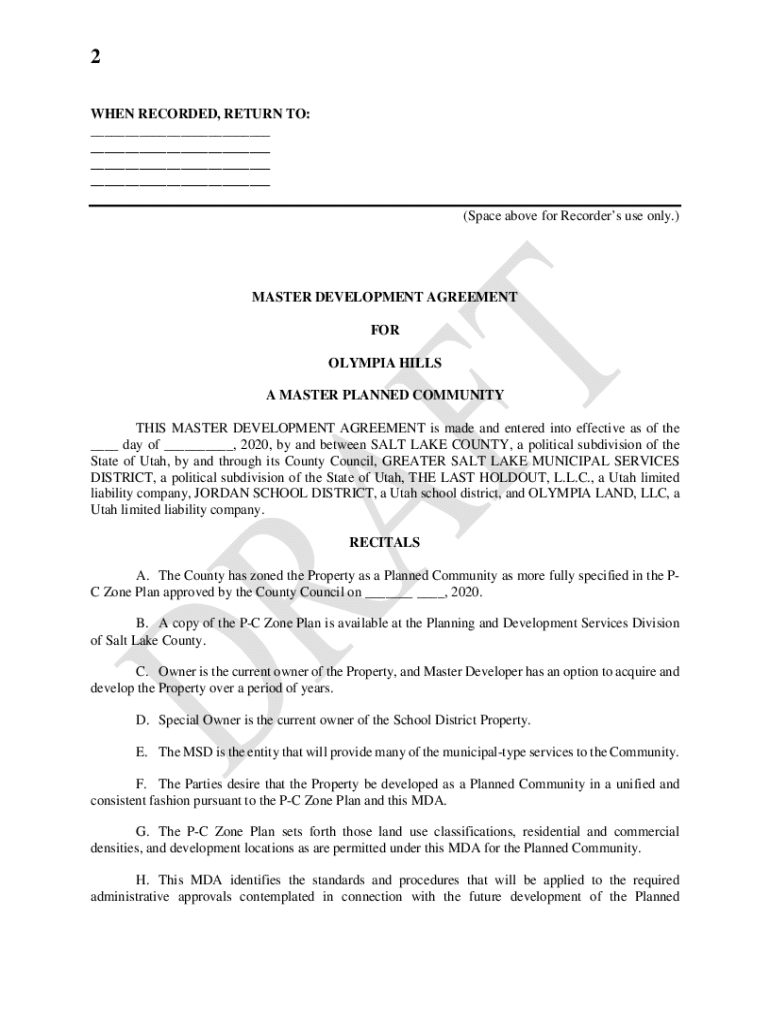 2

WHEN RECORDED, RETURN TO:
________________________
________________________
________________________
________________________

(Space above for Recorder's use only.)

DRAFT

MASTER DEVELOPMENT AGREEMENT

FOR

OLYMPIA HILLS

A MASTER PLANNED COMMUNITY

THIS MASTER DEVELOPMENT AGREEMENT is made and entered into effective as of the ____ day of __________, 2020, by and between SALT LAKE COUNTY, a political subdivision of the State of Utah, by and through its County Council, GREATER SALT LAKE MUNICIPAL SERVICES DISTRICT, a political subdivision of the State of Utah, THE LAST HOLDOUT, L.L.C., a Utah limited liability company, JORDAN SCHOOL DISTRICT, a Utah school district, and OLYMPIA LAND, LLC, a Utah limited liability company.

RECITALS

A. The County has zoned the Property as a Planned Community as more fully specified in the P-C Zone Plan approved by the County Council on _______ ____, 2020.

B. A copy of the P-C Zone Plan is available at the Planning and Development Services Division of Salt Lake County.

C. Owner is the current owner of the Property, and Master Developer has an option to acquire and develop the Property over a period of years.

D. Special Owner is the current owner of the School District Property.

E. The MSD is the entity that will provide many of the municipal-type services to the Community.

F. The Parties desire that the Property be developed as a Planned Community in a unified and consistent fashion pursuant to the P-C Zone Plan and this MDA.

G. The P-C Zone Plan sets forth those land use classifications, residential and commercial densities, and development locations as are permitted under this MDA for the Planned Community.

H. This MDA identifies the standards and procedures that will be applied to the required administrative approvals contemplated in connection with the future development of the Planned